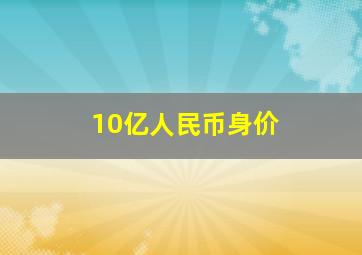 10亿人民币身价